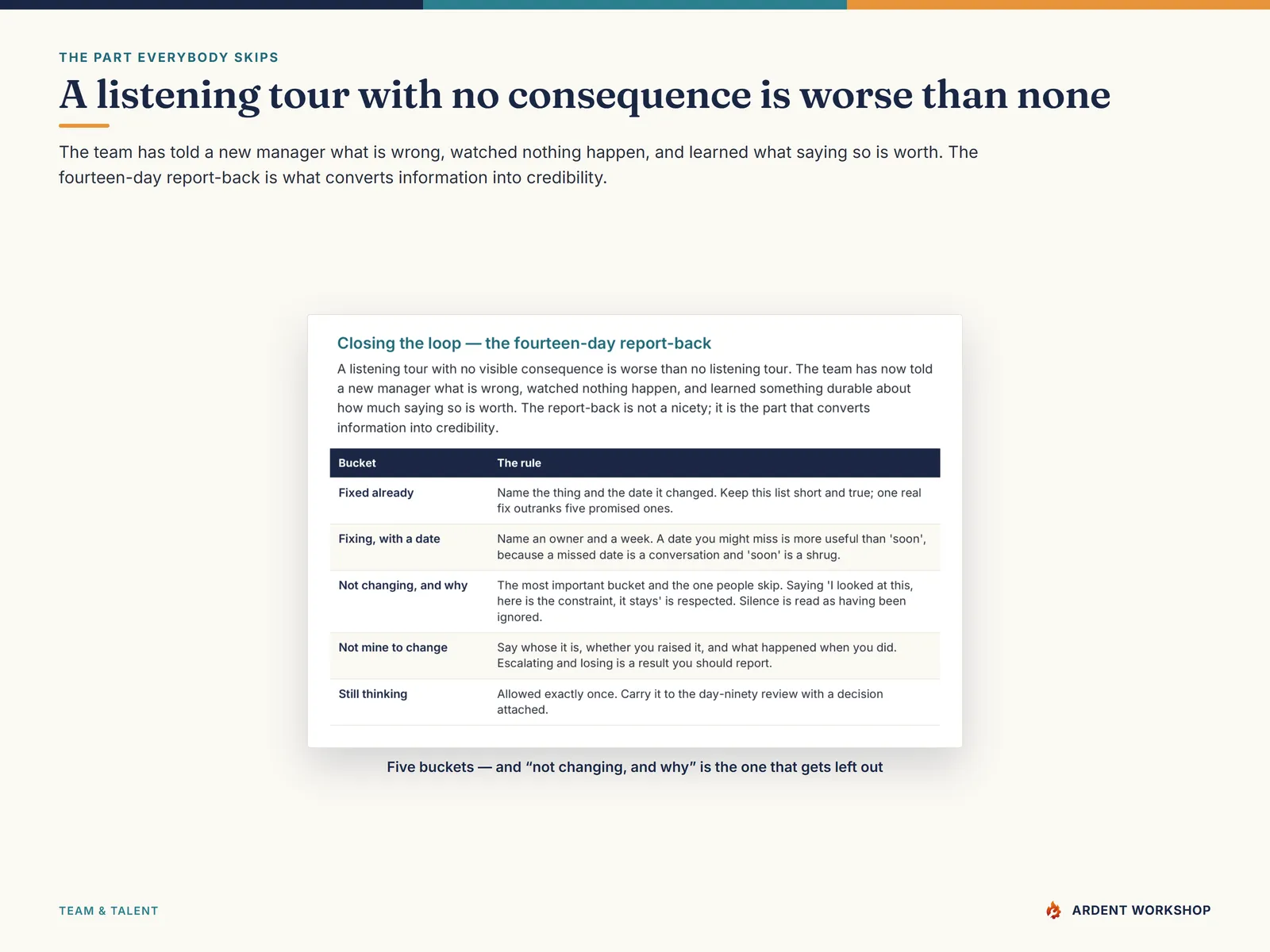 THE PART EVERYBODY SKIPS

A listening tour with no consequence is worse than none

The team has told a new manager what is wrong, watched nothing happen, and learned what saying so is worth. The fourteen-day report-back is what converts information into credibility.

Closing the loop — the fourteen-day report-back

A listening tour with no visible consequence is worse than no listening tour. The team has now told a new manager what is wrong, watched nothing happen, and learned something durable about how much saying so is worth. The report-back is not a nicety; it is the part that converts information into credibility.

| Bucket | The rule |
|---|---|
| Fixed already | Name the thing and the date it changed. Keep this list short and true; one real fix outranks five promised ones. |
| Fixing, with a date | Name an owner and a week. A date you might miss is more useful than 'soon', because a missed date is a conversation and 'soon' is a shrug. |
| Not changing, and why | The most important bucket and the one people skip. Saying 'I looked at this, here is the constraint, it stays' is respected. Silence is read as having been ignored. |
| Not mine to change | Say whose it is, whether you raised it, and what happened when you did. Escalating and losing is a result you should report. |
| Still thinking | Allowed exactly once. Carry it to the day-ninety review with a decision attached. |

Five buckets — and “not changing, and why” is the one that gets left out

TEAM & TALENT

ARDENT WORKSHOP